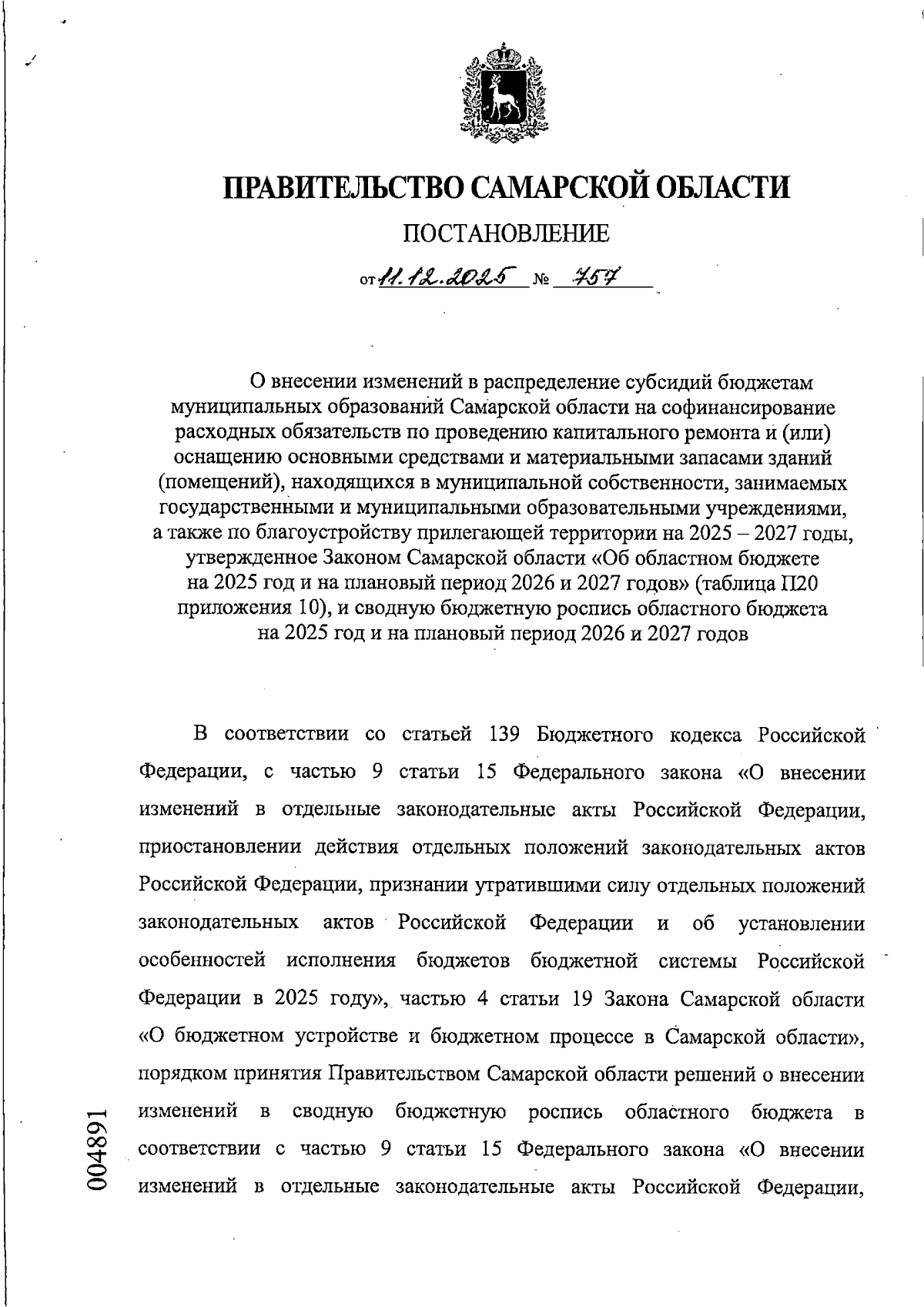 ПРАВИТЕЛЬСТВО САМАРСКОЙ ОБЛАСТИ

ПОСТАНОВЛЕНИЕ

от 11.12.2025 № 757

О внесении изменений в распределение субсидий бюджетам муниципальных образований Самарской области на софинансирование расходных обязательств по проведению капитального ремонта и (или) оснащению основными средствами и материальными запасами зданий (помещений), находящихся в муниципальной собственности, занимаемых государственными и муниципальными образовательными учреждениями, а также по благоустройству прилегающей территории на 2025 – 2027 годы, утвержденное Законом Самарской области «Об областном бюджете на 2025 год и на плановый период 2026 и 2027 годов» (таблица П20 приложения 10), и сводную бюджетную роспись областного бюджета на 2025 год и на плановый период 2026 и 2027 годов

В соответствии со статьей 139 Бюджетного кодекса Российской Федерации, с частью 9 статьи 15 Федерального закона «О внесении изменений в отдельные законодательные акты Российской Федерации, приостановлении действия отдельных положений законодательных актов Российской Федерации, признании утратившими силу отдельных положений законодательных актов Российской Федерации и об установлении особенностей исполнения бюджетов бюджетной системы Российской Федерации в 2025 году», частью 4 статьи 19 Закона Самарской области «О бюджетном устройстве и бюджетном процессе в Самарской области», порядком принятия Правительством Самарской области решений о внесении изменений в сводную бюджетную роспись областного бюджета в соответствии с частью 9 статьи 15 Федерального закона «О внесении изменений в отдельные законодательные акты Российской Федерации,

004891